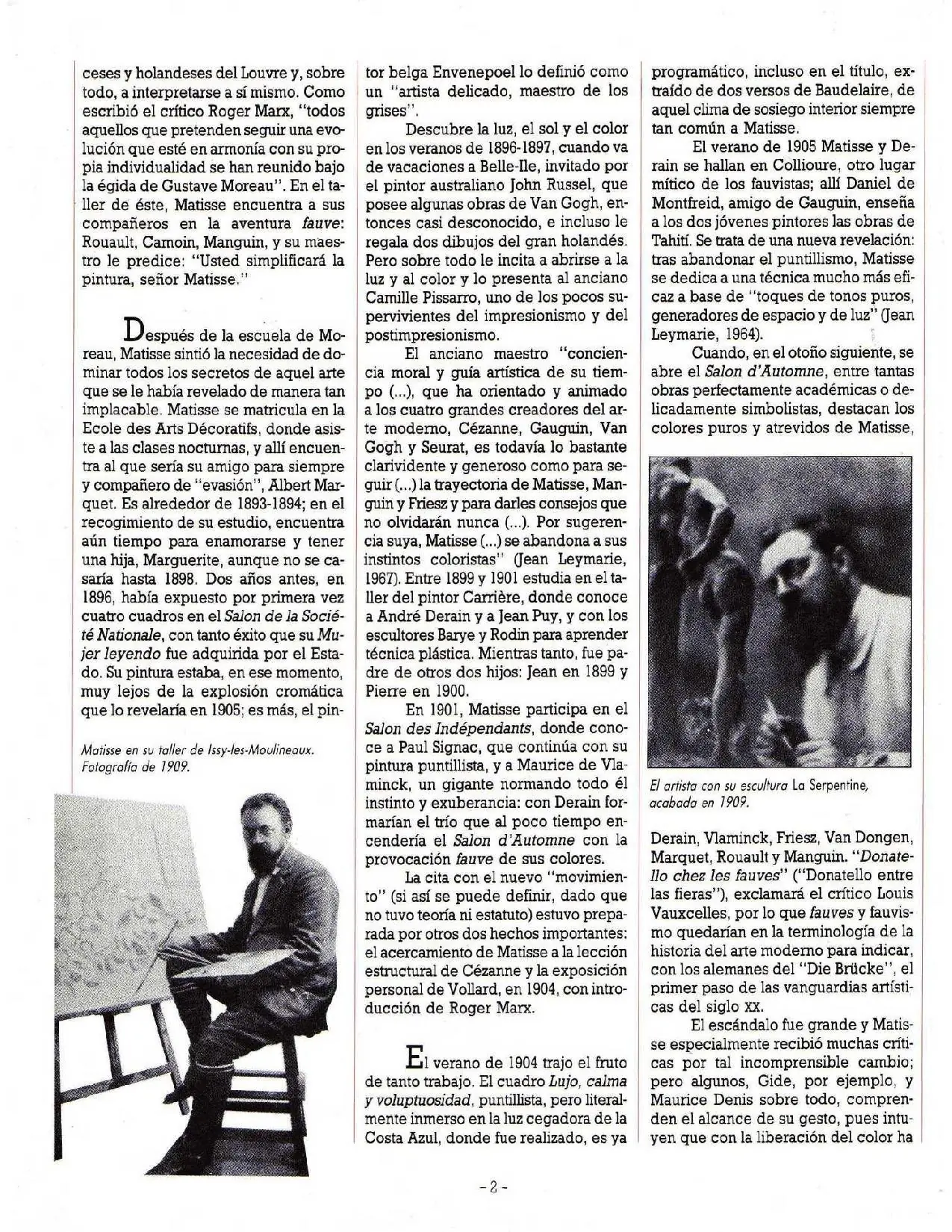 ceses y holandeses del Louvre y, sobre todo, a interpretarse a sí mismo. Como escribió el crítico Roger Marx, "todos aquellos que pretenden seguir una evolución que esté en armonía con su propia individualidad se han reunido bajo la égida de Gustave Moreau". En el taller de éste, Matisse encuentra a sus compañeros en la aventura fauve: Rouault, Camoin, Manguin, y su maestro le predice: "Usted simplificará la pintura, señor Matisse."

Después de la escuela de Moreau, Matisse sintió la necesidad de dominar todos los secretos de aquel arte que se le había revelado de manera tan implacable. Matisse se matricula en la Ecole des Arts Décoratifs, donde asiste a las clases nocturnas, y allí encuentra al que sería su amigo para siempre y compañero de "evasión", Albert Marquet. Es alrededor de 1893-1894; en el recogimiento de su estudio, encuentra aún tiempo para enamorarse y tener una hija, Marguerite, aunque no se casaría hasta 1898. Dos años antes, en 1896, había expuesto por primera vez cuatro cuadros en el Salon de la Société Nationale, con tanto éxito que su Mujer leyendo fue adquirida por el Estado. Su pintura estaba, en ese momento, muy lejos de la explosión cromática que lo revelaría en 1905; es más, el pin-

Matisse en su taller de Issy-les-Moulineaux. Fotografía de 1909.

tor belga Envenepoel lo definió como un "artista delicado, maestro de los grises".

Descubre la luz, el sol y el color en los veranos de 1896-1897, cuando va de vacaciones a Belle-Ile, invitado por el pintor australiano John Russel, que posee algunas obras de Van Gogh, entonces casi desconocido, e incluso le regala dos dibujos del gran holandés. Pero sobre todo le incita a abrirse a la luz y al color y lo presenta al anciano Camille Pissarro, uno de los pocos supervivientes del impresionismo y del postimpresionismo.

El anciano maestro "conciencia moral y guía artística de su tiempo (...), que ha orientado y animado a los cuatro grandes creadores del arte moderno, Cézanne, Gauguin, Van Gogh y Seurat, es todavía lo bastante clarividente y generoso como para seguir (...) la trayectoria de Matisse, Manguin y Friesz y para darles consejos que no olvidarán nunca (...). Por sugerencia suya, Matisse (...) se abandona a sus instintos coloristas" (Jean Leymarie, 1967). Entre 1899 y 1901 estudia en el taller del pintor Carrière, donde conoce a André Derain y a Jean Puy, y con los escultores Barye y Rodin para aprender técnica plástica. Mientras tanto, fue padre de otros dos hijos: Jean en 1899 y Pierre en 1900.

En 1901, Matisse participa en el Salon des Indépendants, donde conoce a Paul Signac, que continúa con su pintura puntillista, y a Maurice de Vlaminck, un gigante normando todo él instinto y exuberancia: con Derain formarían el trío que al poco tiempo encendería el Salon d'Automne con la provocación fauve de sus colores.

La cita con el nuevo "movimiento" (si así se puede definir, dado que no tuvo teoría ni estatuto) estuvo preparada por otros dos hechos importantes: el acercamiento de Matisse a la lección estructural de Cézanne y la exposición personal de Vollard, en 1904, con introducción de Roger Marx.

El verano de 1904 trajo el fruto de tanto trabajo. El cuadro Lujo, calma y voluptuosidad, puntillista, pero literalmente inmerso en la luz cegadora de la Costa Azul, donde fue realizado, es ya

programático, incluso en el título, extraído de dos versos de Baudelaire, de aquel clima de sosiego interior siempre tan común a Matisse.

El verano de 1905 Matisse y Derain se hallan en Collioure, otro lugar mítico de los fauvistas; allí Daniel de Montfreid, amigo de Gauguin, enseña a los dos jóvenes pintores las obras de Tahití. Se trata de una nueva revelación: tras abandonar el puntillismo, Matisse se dedica a una técnica mucho más eficaz a base de "toques de tonos puros, generadores de espacio y de luz" (Jean Leymarie, 1964).

Cuando, en el otoño siguiente, se abre el Salon d'Automne, entre tantas obras perfectamente académicas o delicadamente simbolistas, destacan los colores puros y atrevidos de Matisse,

El artista con su escultura La Serpentine, acabada en 1909.

Derain, Vlaminck, Friesz, Van Dongen, Marquet, Rouault y Manguin. "Donatello chez les fauves" ("Donatello entre las fieras"), exclamará el crítico Louis Vauxcelles, por lo que fauves y fauvismo quedarían en la terminología de la historia del arte moderno para indicar, con los alemanes del "Die Brücke", el primer paso de las vanguardias artísticas del siglo XX.

El escándalo fue grande y Matisse especialmente recibió muchas críticas por tal incomprensible cambio; pero algunos, Gide, por ejemplo, y Maurice Denis sobre todo, comprenden el alcance de su gesto, pues intuyen que con la liberación del color ha

- 2 -